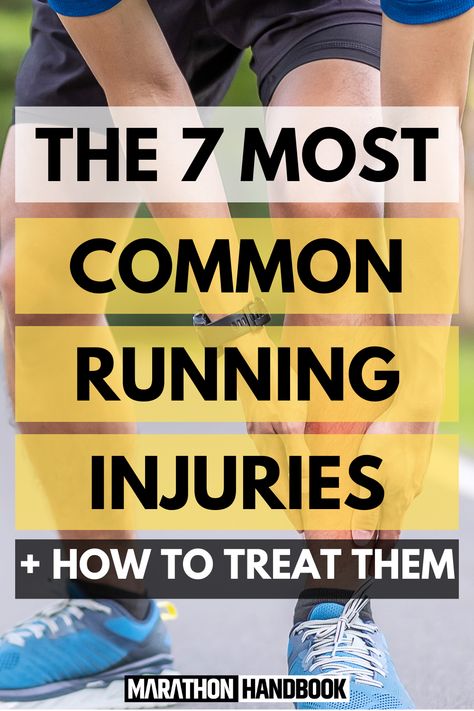 THE 7 MOST
COMMON
RUNNING
INJURIES
+ HOW TO TREAT THEM

MARATHON HANDBOOK